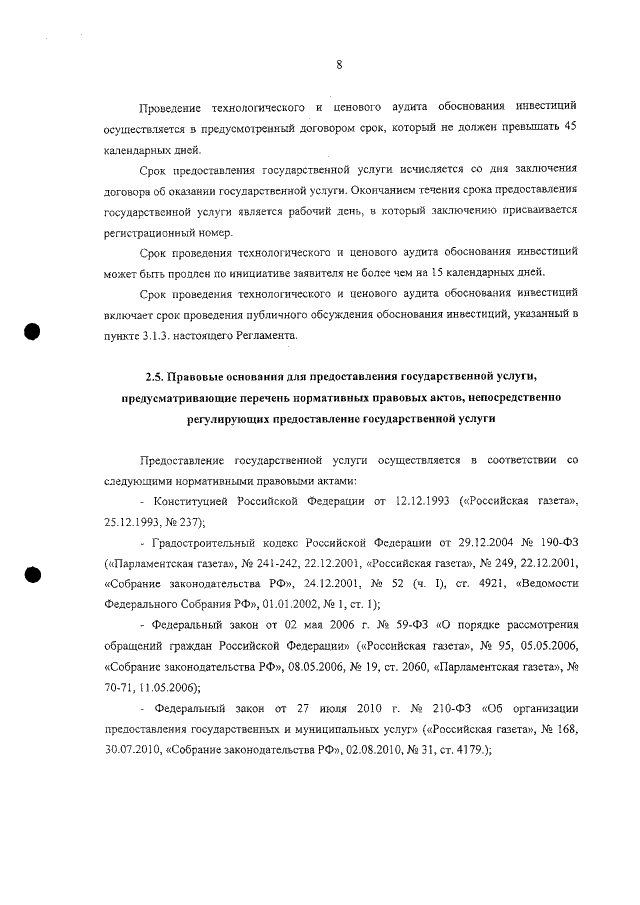 8

Проведение технологического и ценового аудита обоснования инвестиций осуществляется в предусмотренный договором срок, который не должен превышать 45 календарных дней.

Срок предоставления государственной услуги исчисляется со дня заключения договора об оказании государственной услуги. Окончанием течения срока предоставления государственной услуги является рабочий день, в который заключению присваивается регистрационный номер.

Срок проведения технологического и ценового аудита обоснования инвестиций может быть продлен по инициативе заявителя не более чем на 15 календарных дней.

Срок проведения технологического и ценового аудита обоснования инвестиций включает срок проведения публичного обсуждения обоснования инвестиций, указанный в пункте 3.1.3. настоящего Регламента.

2.5. Правовые основания для предоставления государственной услуги, предусматривающие перечень нормативных правовых актов, непосредственно регулирующих предоставление государственной услуги

Предоставление государственной услуги осуществляется в соответствии со следующими нормативными правовыми актами:

- Конституцией Российской Федерации от 12.12.1993 («Российская газета», 25.12.1993, № 237);

- Градостроительный кодекс Российской Федерации от 29.12.2004 № 190-ФЗ («Парламентская газета», № 241-242, 22.12.2001, «Российская газета», № 249, 22.12.2001, «Собрание законодательства РФ», 24.12.2001, № 52 (ч. I), ст. 4921, «Ведомости Федерального Собрания РФ», 01.01.2002, № 1, ст. 1);

- Федеральный закон от 02 мая 2006 г. № 59-ФЗ «О порядке рассмотрения обращений граждан Российской Федерации» («Российская газета», № 95, 05.05.2006, «Собрание законодательства РФ», 08.05.2006, № 19, ст. 2060, «Парламентская газета», № 70-71, 11.05.2006);

- Федеральный закон от 27 июля 2010 г. № 210-ФЗ «Об организации предоставления государственных и муниципальных услуг» («Российская газета», № 168, 30.07.2010, «Собрание законодательства РФ», 02.08.2010, № 31, ст. 4179.);